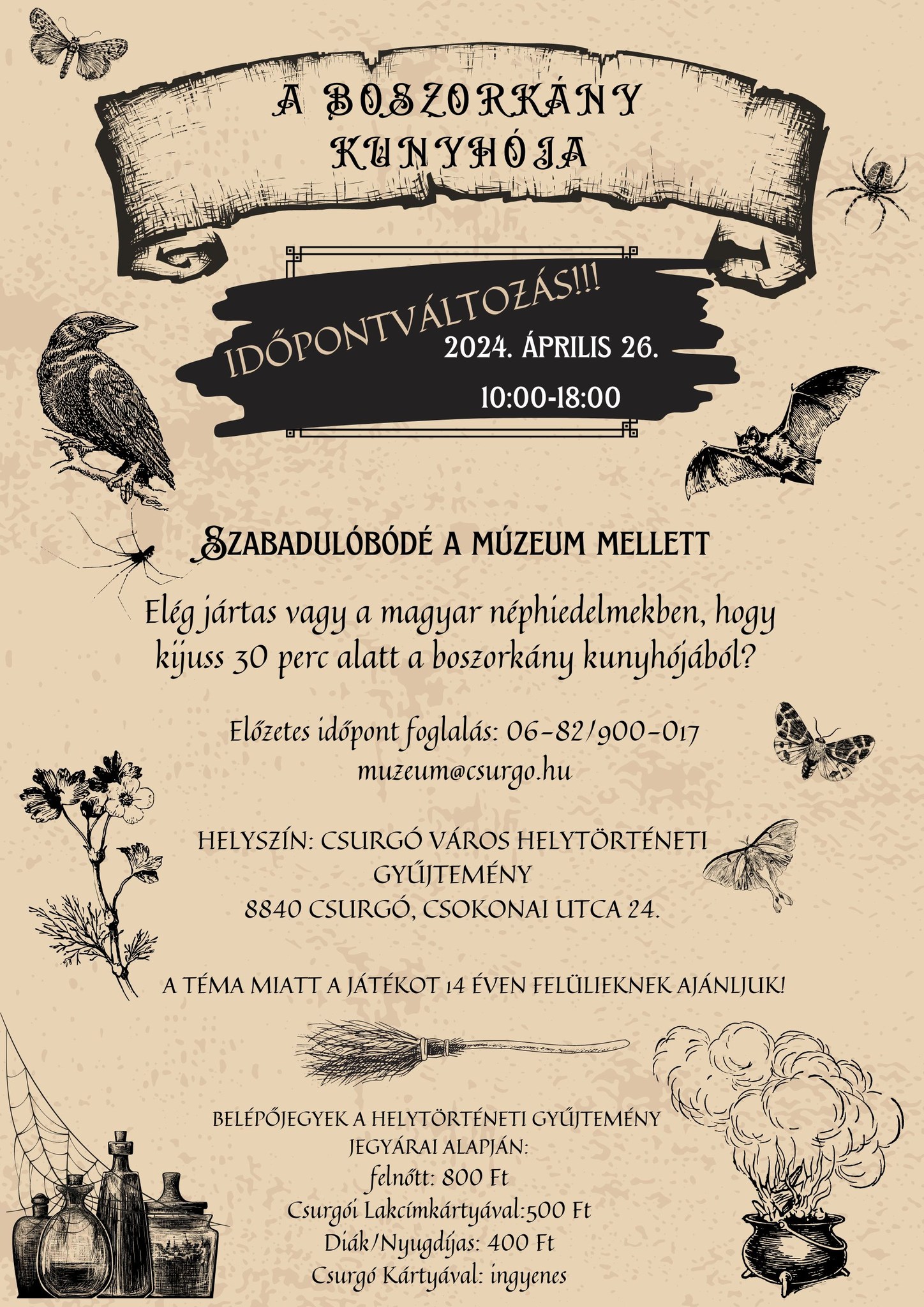 A BOSZORKÁNY KUNYHÓJA

IDŐPONTVÁLTOZÁS!!!
2024. ÁPRILIS 26.
10:00-18:00

SZABADULÓBÓDÉ A MÚZEUM MELLETT

Elég jártas vagy a magyar néphiedelmekben, hogy kijuss 30 perc alatt a boszorkány kunyhójából?

Előzetes időpont foglalás: 06-82/900-017
muzeum@csurgo.hu

HELYSZÍN: CSURGÓ VÁROS HELYTÖRTÉNETI GYŰJTEMÉNY
8840 CSURGÓ, CSOKONAI UTCA 24.

A TÉMA MIATT A JÁTÉKOT 14 ÉVEN FELÜLIEKNEK AJÁNLJUK!

BELÉPŐJEGYEK A HELYTÖRTÉNETI GYŰJTEMÉNY JEGYÁRAI ALAPJÁN:
felnőtt: 800 Ft
Csurgói Lakcímkártyával:500 Ft
Diák/Nyugdíjas: 400 Ft
Csurgó Kártyával: ingyenes